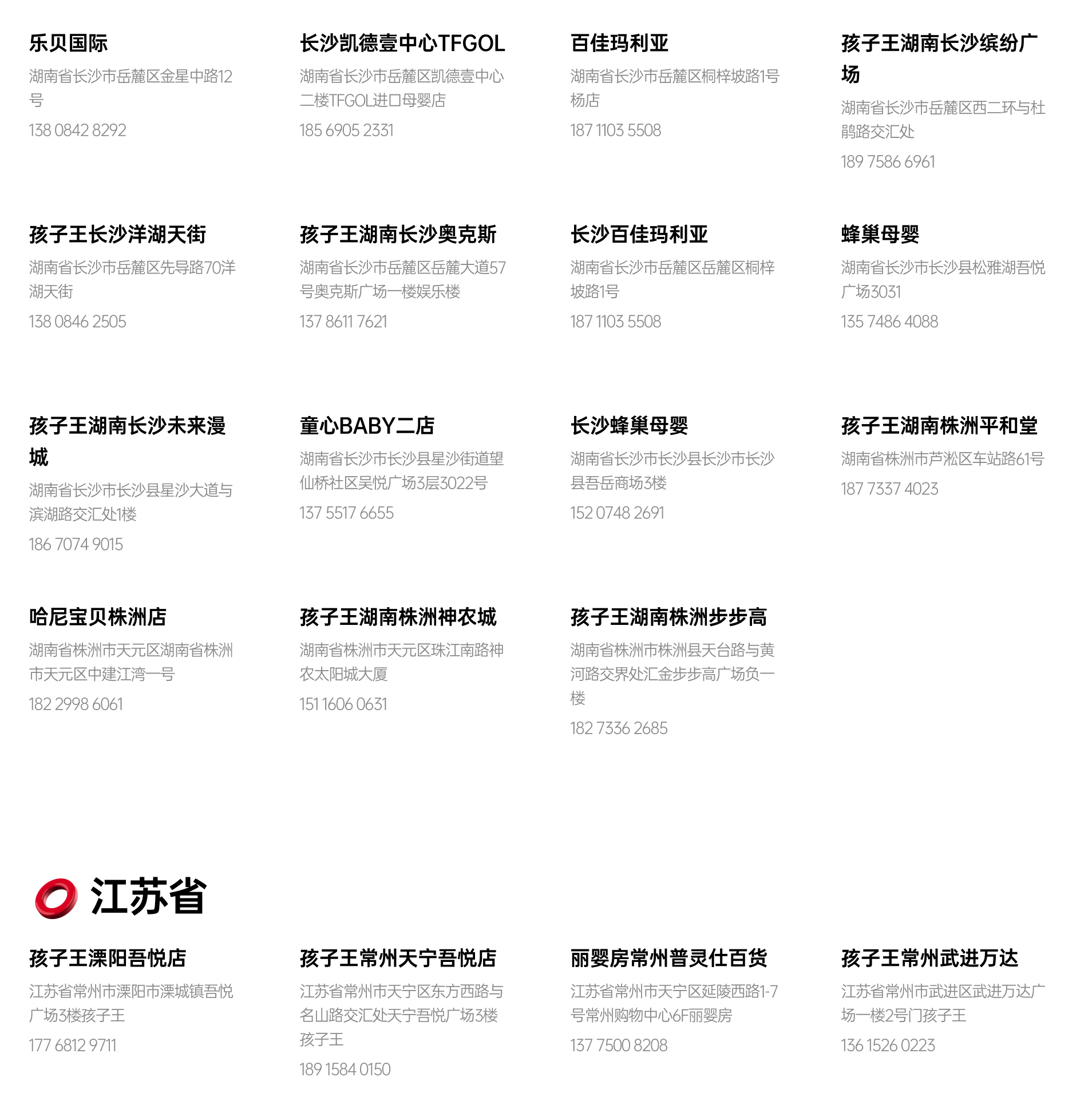 乐贝国际

湖南省长沙市岳麓区金星中路12号

138 0842 8292

长沙凯德壹中心TFGOL

湖南省长沙市岳麓区凯德壹中心二楼TFGOL进口母婴店

185 6905 2331

百佳玛利亚

湖南省长沙市岳麓区桐梓坡路1号杨店

187 1103 5508

孩子王湖南长沙缤纷广场

湖南省长沙市岳麓区西二环与杜鹃路交汇处

189 7586 6961

孩子王长沙洋湖天街

湖南省长沙市岳麓区先导路70洋湖天街

138 0846 2505

孩子王湖南长沙奥克斯

湖南省长沙市岳麓区岳麓大道57号奥克斯广场一楼娱乐楼

137 8611 7621

长沙百佳玛利亚

湖南省长沙市岳麓区岳麓区桐梓坡路1号

187 1103 5508

蜂巢母婴

湖南省长沙市长沙县松雅湖吾悦广场3031

135 7486 4088

孩子王湖南长沙未来漫城

湖南省长沙市长沙县星沙大道与滨湖路交汇处1楼

186 7074 9015

童心BABY二店

湖南省长沙市长沙县星沙街道望仙桥社区吴悦广场3层3022号

137 5517 6655

长沙蜂巢母婴

湖南省长沙市长沙县长沙市长沙县吾岳商场3楼

152 0748 2691

孩子王湖南株洲平和堂

湖南省株洲市芦淞区车站路61号

187 7337 4023

哈尼宝贝株洲店

湖南省株洲市天元区湖南省株洲市天元区中建江湾一号

182 2998 6061

孩子王湖南株洲神农城

湖南省株洲市天元区珠江南路神农太阳城大厦

151 1606 0631

孩子王湖南株洲步步高

湖南省株洲市株洲县天台路与黄河路交界处汇金步步高广场负一楼

182 7336 2685

江苏省

孩子王溧阳吾悦店

江苏省常州市溧阳市溧城镇吾悦广场3楼孩子王

177 6812 9711

孩子王常州天宁吾悦店

江苏省常州市天宁区东方西路与名山路交汇处天宁吾悦广场3楼孩子王

189 1584 0150

丽婴房常州普灵仕百货

江苏省常州市天宁区延陵西路1-7号常州购物中心6F丽婴房

137 7500 8208

孩子王常州武进万达

江苏省常州市武进区武进万达广场一楼2号门孩子王

136 1526 0223